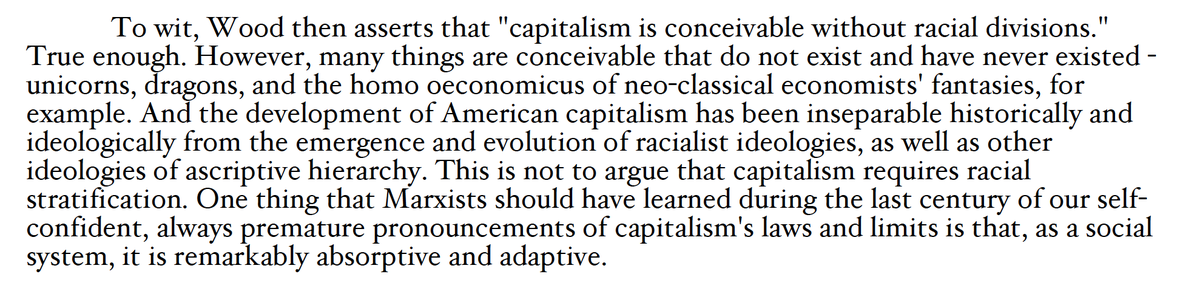 To wit, Wood then asserts that "capitalism is conceivable without racial divisions." True enough. However, many things are conceivable that do not exist and have never existed - unicorns, dragons, and the homo oeconomicus of neo-classical economists' fantasies, for example. And the development of American capitalism has been inseparable historically and ideologically from the emergence and evolution of racialist ideologies, as well as other ideologies of ascriptive hierarchy. This is not to argue that capitalism requires racial stratification. One thing that Marxists should have learned during the last century of our self-confident, always premature pronouncements of capitalism's laws and limits is that, as a social system, it is remarkably absorptive and adaptive.